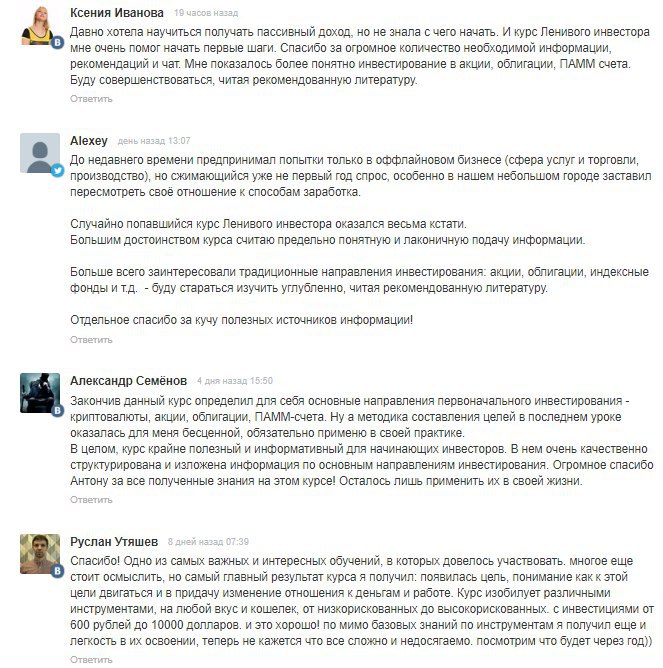 Ксения Иванова 19 часов назад

Давно хотела научиться получать пассивный доход, но не знала с чего начать. И курс Ленивого инвестора мне очень помог начать первые шаги. Спасибо за огромное количество необходимой информации, рекомендаций и чат. Мне показалось более понятно инвестирование в акции, облигации, ПАММ счета. Буду совершенствоваться, читая рекомендованную литературу.

Ответить

Alexey день назад 13:07

До недавнего времени предпринимал попытки только в оффлайновом бизнесе (сфера услуг и торговли, производство), но сжимающийся уже не первый год спрос, особенно в нашем небольшом городе заставил пересмотреть своё отношение к способам заработка.

Случайно попавшийся курс Ленивого инвестора оказался весьма кстати.
Большим достоинством курса считаю предельно понятную и лаконичную подачу информации.

Больше всего заинтересовали традиционные направления инвестирования: акции, облигации, индексные фонды и т.д. - буду стараться изучить углубленно, читая рекомендованную литературу.

Отдельное спасибо за кучу полезных источников информации!

Ответить

Александр Семёнов 4 дня назад 15:50

Закончив данный курс определил для себя основные направления первоначального инвестирования - криптовалюты, акции, облигации, ПАММ-счета. Ну а методика составления целей в последнем уроке оказалась для меня бесценной, обязательно применю в своей практике.
В целом, курс крайне полезный и информативный для начинающих инвесторов. В нем очень качественно структурирована и изложена информация по основным направлениям инвестирования. Огромное спасибо Антону за все полученные знания на этом курсе! Осталось лишь применить их в своей жизни.

Ответить

Руслан Утяшев 8 дней назад 07:39

Спасибо! Одно из самых важных и интересных обучений, в которых довелось участвовать. многое еще стоит осмыслить, но самый главный результат курса я получил: появилась цель, понимание как к этой цели двигаться и в придачу изменение отношения к деньгам и работе. Курс изобилует различными инструментами, на любой вкус и кошелек, от низкорискованных до высокорискованных. с инвестициями от 600 рублей до 10000 долларов. и это хорошо! по мимо базовых знаний по инструментам я получил еще и легкость в их освоении, теперь не кажется что все сложно и недосягаемо. посмотрим что будет через год))

Ответить